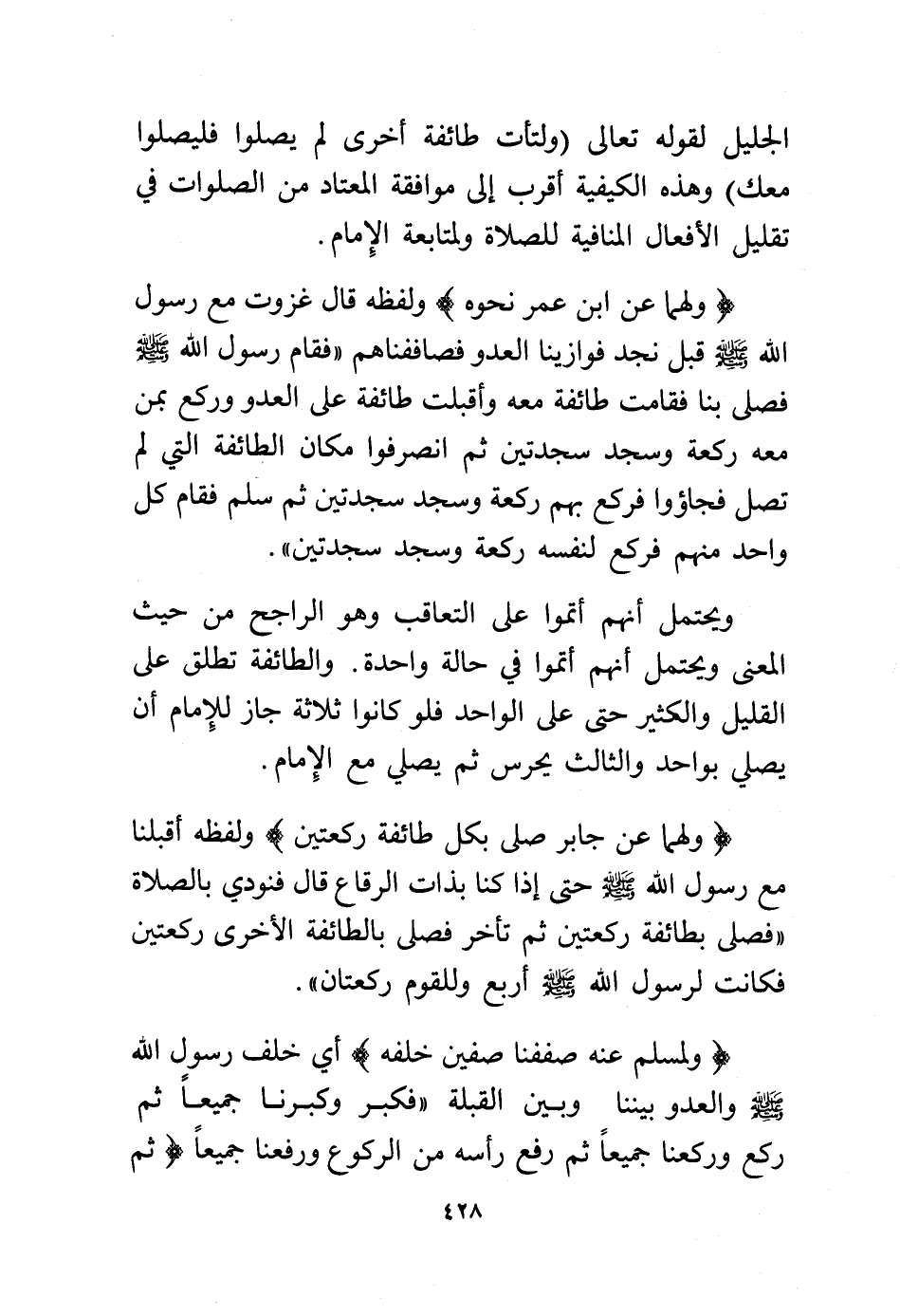 الجليل لقوله تعالى (ولتأت طائفة أخرى لم يصلوا فليصلوا معك) وهذه الكيفية أقرب إلى موافقة المعتاد من الصلوات في تقليل الأفعال المنافية للصلاة ولمتابعة الإمام.

﴿ ولهما عن ابن عمر نحوه ﴾ ولفظه قال غزوت مع رسول الله ﷺ قبل نجد فوازينا العدو فصاففناهم «فقام رسول الله ﷺ فصلى بنا فقامت طائفة معه وأقبلت طائفة على العدو وركع بمن معه ركعة وسجد سجدتين ثم انصرفوا مكان الطائفة التي لم تصل فجاؤوا فركع بهم ركعة وسجد سجدتين ثم سلم فقام كل واحد منهم فركع لنفسه ركعة وسجد سجدتين».

ويحتمل أنهم أتموا على التعاقب وهو الراجح من حيث المعنى ويحتمل أنهم أتموا في حالة واحدة. والطائفة تطلق على القليل والكثير حتى على الواحد فلو كانوا ثلاثة جاز للإمام أن يصلي بواحد والثالث يحرس ثم يصلي مع الإمام.

﴿ ولهما عن جابر صلى بكل طائفة ركعتين ﴾ ولفظه أقبلنا مع رسول الله ﷺ حتى إذا كنا بذات الرقاع قال فنودي بالصلاة «فصلى بطائفة ركعتين ثم تأخر فصلى بالطائفة الأخرى ركعتين فكانت لرسول الله ﷺ أربع وللقوم ركعتان».

﴿ ولمسلم عنه صففنا صفين خلفه ﴾ أي خلف رسول الله ﷺ والعدو بيننا وبين القبلة «فكبر وكبرنا جميعاً ثم ركع وركعنا جميعاً ثم رفع رأسه من الركوع ورفعنا جميعاً ﴿ ثم

٤٢٨